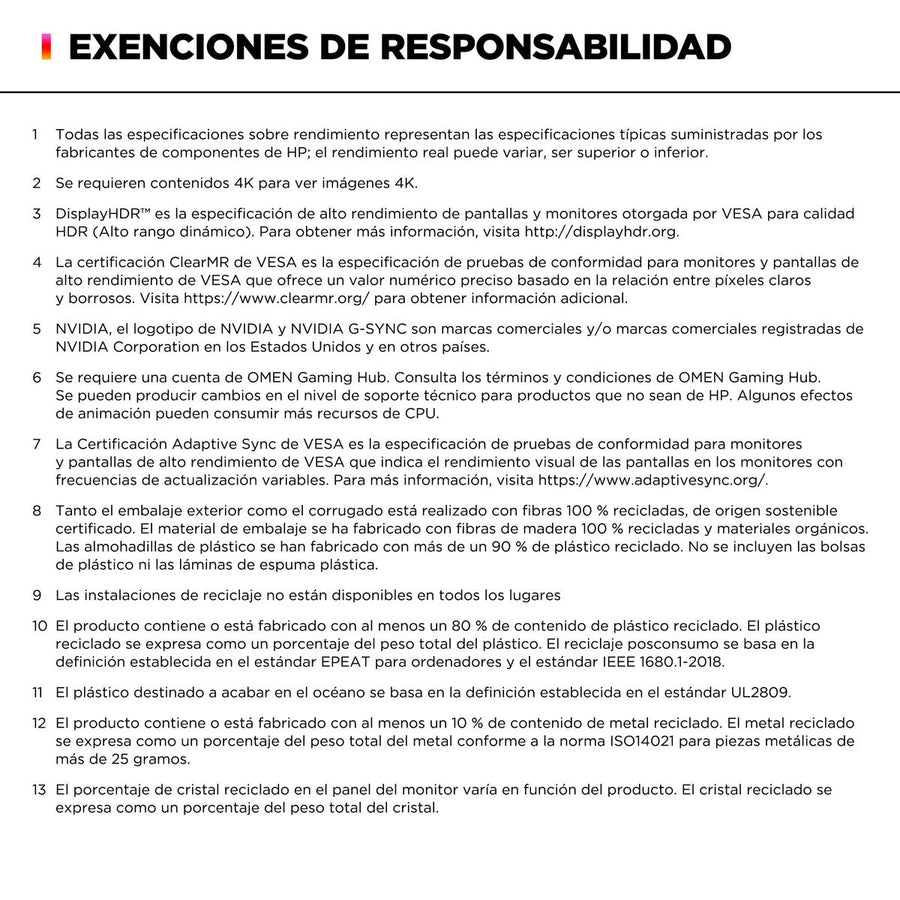 EXENCIONES DE RESPONSABILIDAD

1 Todas las especificaciones sobre rendimiento representan las especificaciones típicas suministradas por los fabricantes de componentes de HP; el rendimiento real puede variar, ser superior o inferior.

2 Se requieren contenidos 4K para ver imágenes 4K.

3 DisplayHDR™ es la especificación de alto rendimiento de pantallas y monitores otorgada por VESA para calidad HDR (Alto rango dinámico). Para obtener más información, visita http://displayhdr.org.

4 La certificación ClearMR de VESA es la especificación de pruebas de conformidad para monitores y pantallas de alto rendimiento de VESA que ofrece un valor numérico preciso basado en la relación entre píxeles claros y borrosos. Visita https://www.clearmr.org/ para obtener información adicional.

5 NVIDIA, el logotipo de NVIDIA y NVIDIA G-SYNC son marcas comerciales y/o marcas comerciales registradas de NVIDIA Corporation en los Estados Unidos y en otros países.

6 Se requiere una cuenta de OMEN Gaming Hub. Consulta los términos y condiciones de OMEN Gaming Hub. Se pueden producir cambios en el nivel de soporte técnico para productos que no sean de HP. Algunos efectos de animación pueden consumir más recursos de CPU.

7 La Certificación Adaptive Sync de VESA es la especificación de pruebas de conformidad para monitores y pantallas de alto rendimiento de VESA que indica el rendimiento visual de las pantallas en los monitores con frecuencias de actualización variables. Para más información, visita https://www.adaptivesync.org/.

8 Tanto el embalaje exterior como el corrugado está realizado con fibras 100 % recicladas, de origen sostenible certificado. El material de embalaje se ha fabricado con fibras de madera 100 % recicladas y materiales orgánicos. Las almohadillas de plástico se han fabricado con más de un 90 % de plástico reciclado. No se incluyen las bolsas de plástico ni las láminas de espuma plástica.

9 Las instalaciones de reciclaje no están disponibles en todos los lugares

10 El producto contiene o está fabricado con al menos un 80 % de contenido de plástico reciclado. El plástico reciclado se expresa como un porcentaje del peso total del plástico. El reciclaje posconsumo se basa en la definición establecida en el estándar EPEAT para ordenadores y el estándar IEEE 1680.1-2018.

11 El plástico destinado a acabar en el océano se basa en la definición establecida en el estándar UL2809.

12 El producto contiene o está fabricado con al menos un 10 % de contenido de metal reciclado. El metal reciclado se expresa como un porcentaje del peso total del metal conforme a la norma ISO14021 para piezas metálicas de más de 25 gramos.

13 El porcentaje de cristal reciclado en el panel del monitor varía en función del producto. El cristal reciclado se expresa como un porcentaje del peso total del cristal.